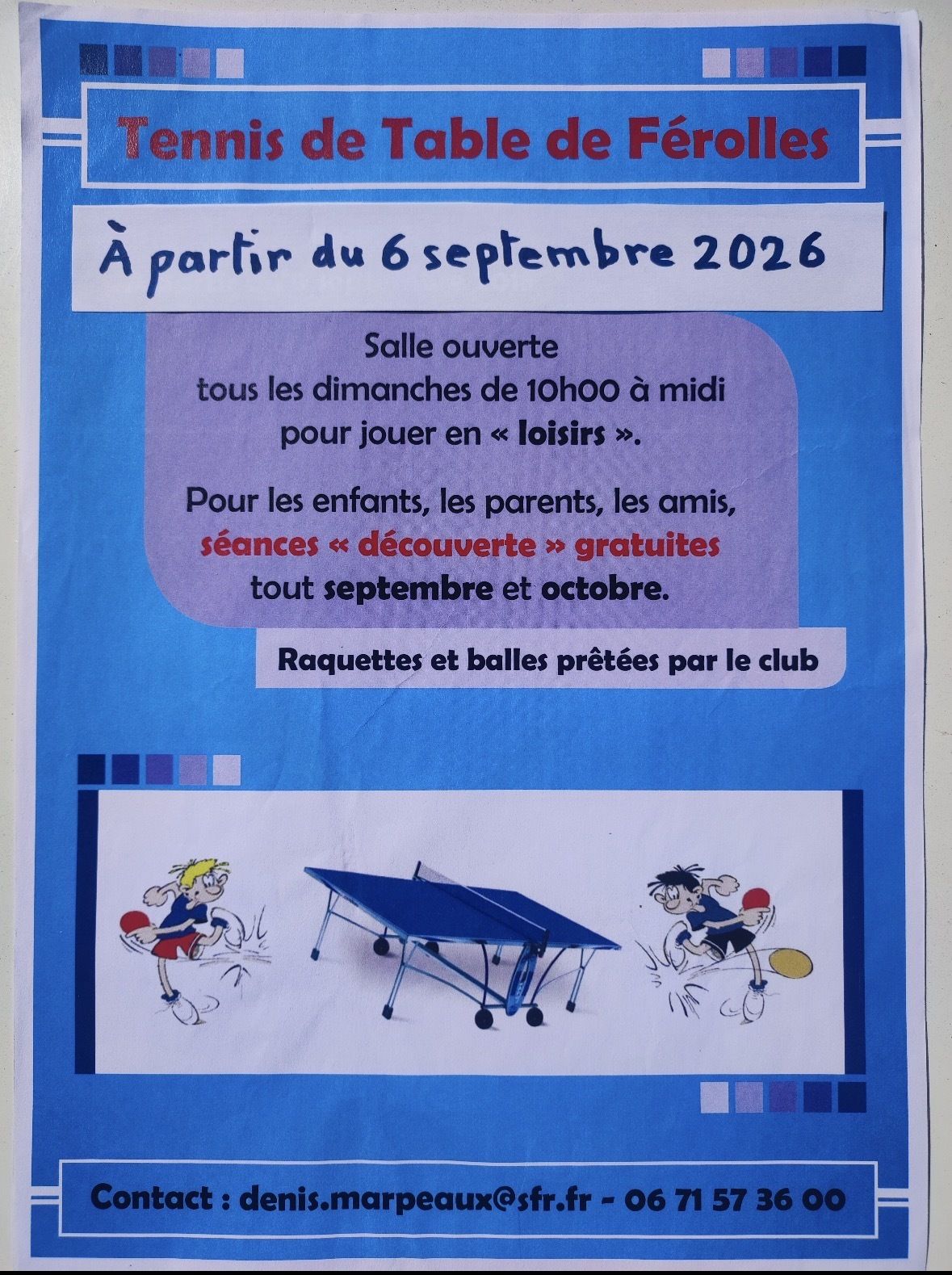 Tennis de Table de Férolles

À partir du 6 septembre 2026

Salle ouverte tous les dimanches de 10h00 à midi pour jouer en « loisirs ».

Pour les enfants, les parents, les amis, séances « découverte » gratuites tout septembre et octobre.

Raquettes et balles prêtées par le club

Contact : denis.marpeaux@sfr.fr - 06 71 57 36 00